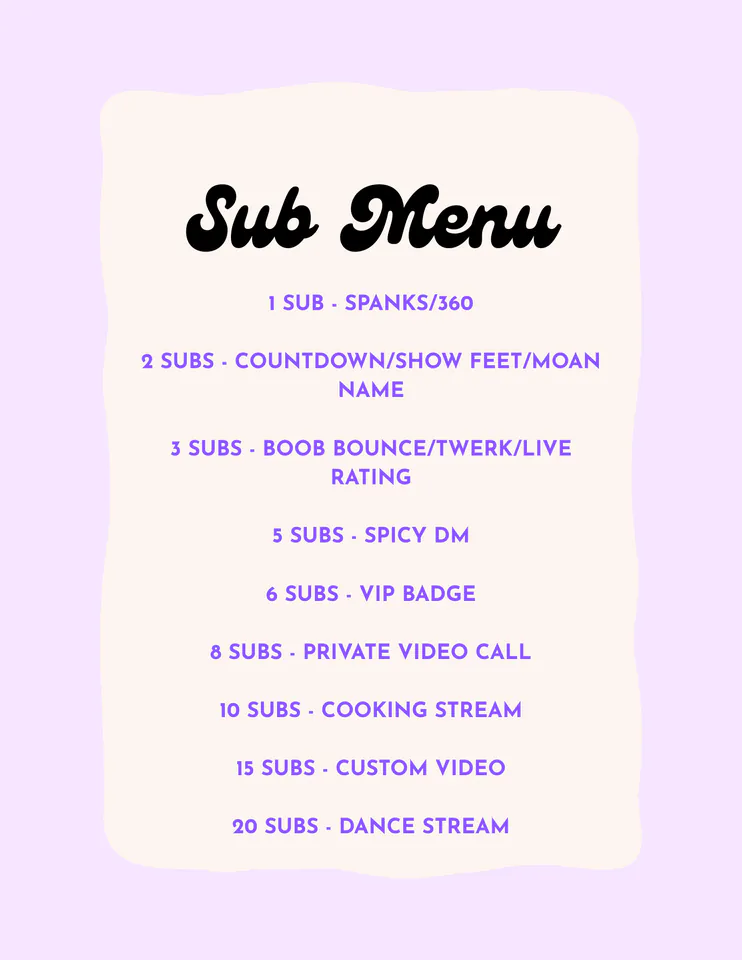 Sub Menu

1 SUB - SPANKS/360

2 SUBS - COUNTDOWN/SHOW FEET/MOAN NAME

3 SUBS - BOOB BOUNCE/TWERK/LIVE RATING

5 SUBS - SPICY DM

6 SUBS - VIP BADGE

8 SUBS - PRIVATE VIDEO CALL

10 SUBS - COOKING STREAM

15 SUBS - CUSTOM VIDEO

20 SUBS - DANCE STREAM